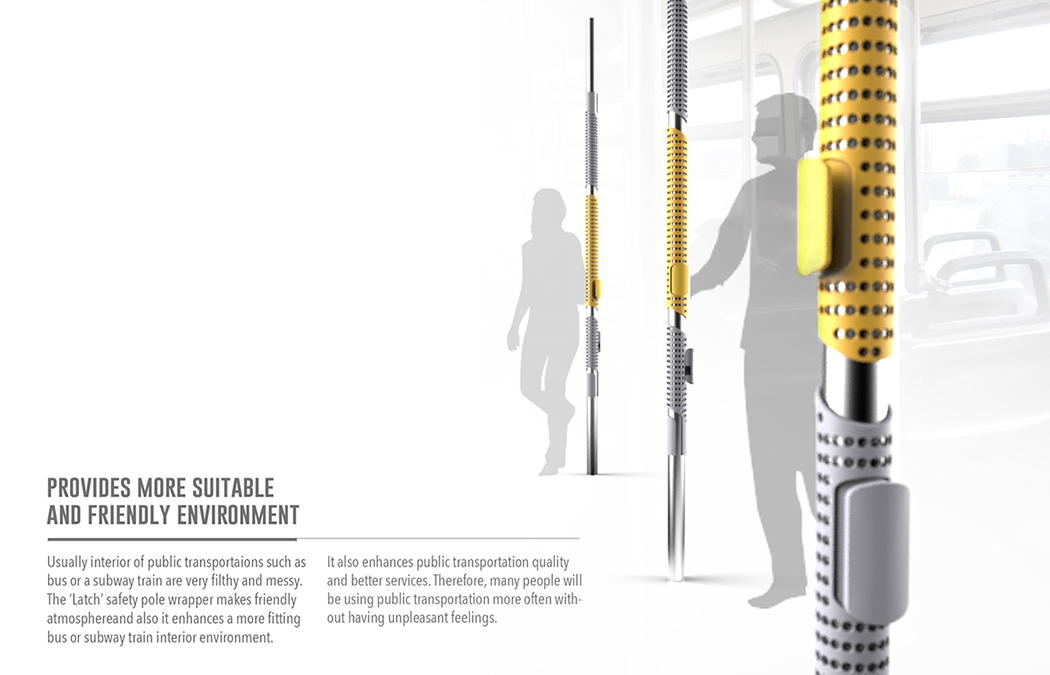 PROVIDES MORE SUITABLE
AND FRIENDLY ENVIRONMENT

Usually interior of public transportaions such as bus or a subway train are very filthy and messy. The 'Latch' safety pole wrapper makes friendly atmosphereand also it enhances a more fitting bus or subway train interior environment.

It also enhances public transportation quality and better services. Therefore, many people will be using public transportation more often without having unpleasant feelings.